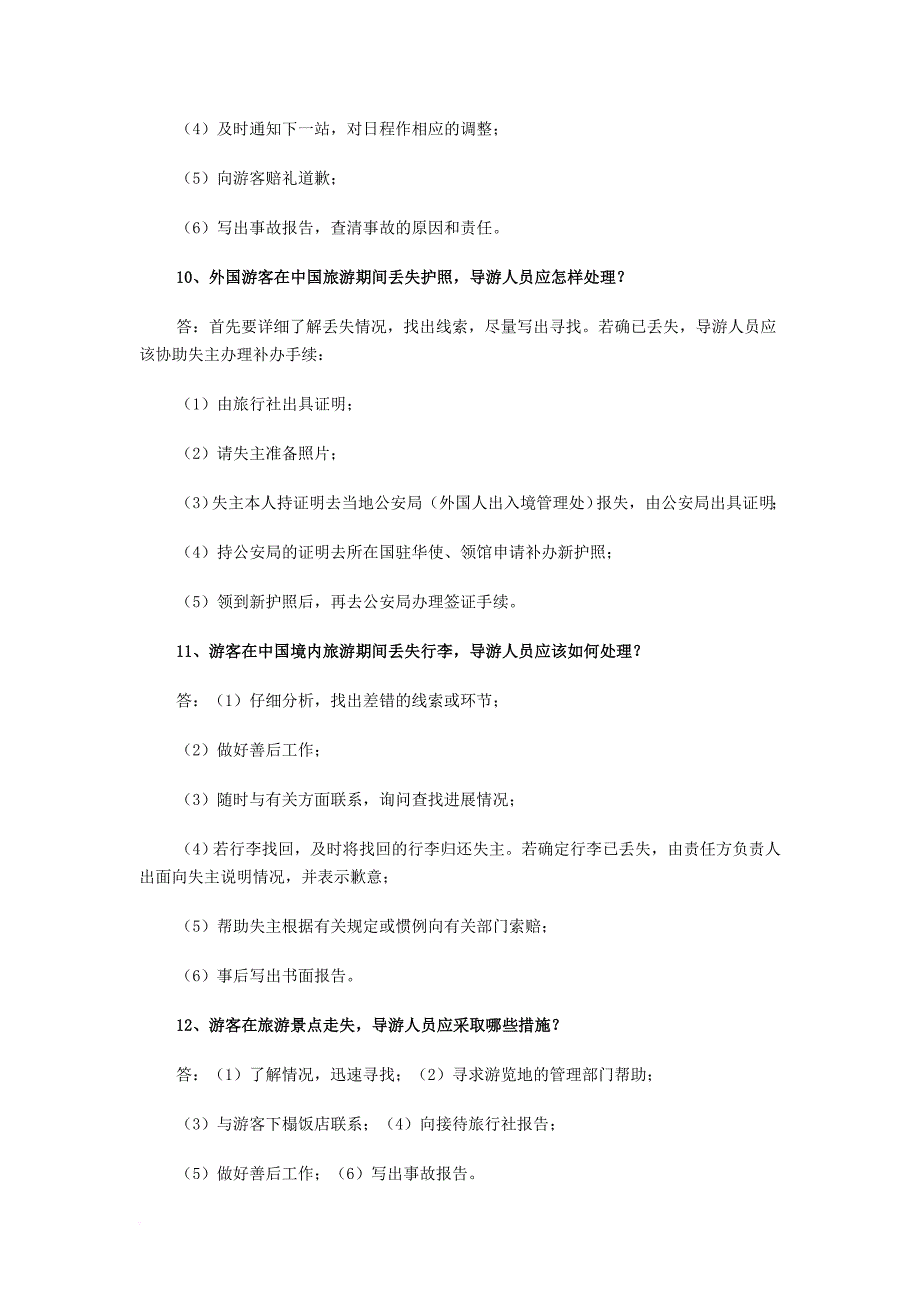 （4）及时通知下一站，对日程作相应的调整；

（5）向游客赔礼道歉；

（6）写出事故报告，查清事故的原因和责任。

10、外国游客在中国旅游期间丢失护照，导游人员应怎样处理？

答：首先要详细了解丢失情况，找出线索，尽量写出寻找。若确已丢失，导游人员应该协助失主办理补办手续：

（1）由旅行社出具证明；

（2）请失主准备照片；

（3）失主本人持证明去当地公安局（外国人出入境管理处）报失，由公安局出具证明；

（4）持公安局的证明去所在国驻华使、领馆申请补办新护照；

（5）领到新护照后，再去公安局办理签证手续。

11、游客在中国境内旅游期间丢失行李，导游人员应该如何处理？

答：（1）仔细分析，找出差错的线索或环节；

（2）做好善后工作；

（3）随时与有关方面联系，询问查找进展情况；

（4）若行李找回，及时将找回的行李归还失主。若确定行李已丢失，由责任方负责人出面向失主说明情况，并表示歉意；

（5）帮助失主根据有关规定或惯例向有关部门索赔；

（6）事后写出书面报告。

12、游客在旅游景点走失，导游人员应采取哪些措施？

答：（1）了解情况，迅速寻找；（2）寻求游览地的管理部门帮助；

（3）与游客下榻饭店联系；（4）向接待旅行社报告；

（5）做好善后工作；（6）写出事故报告。